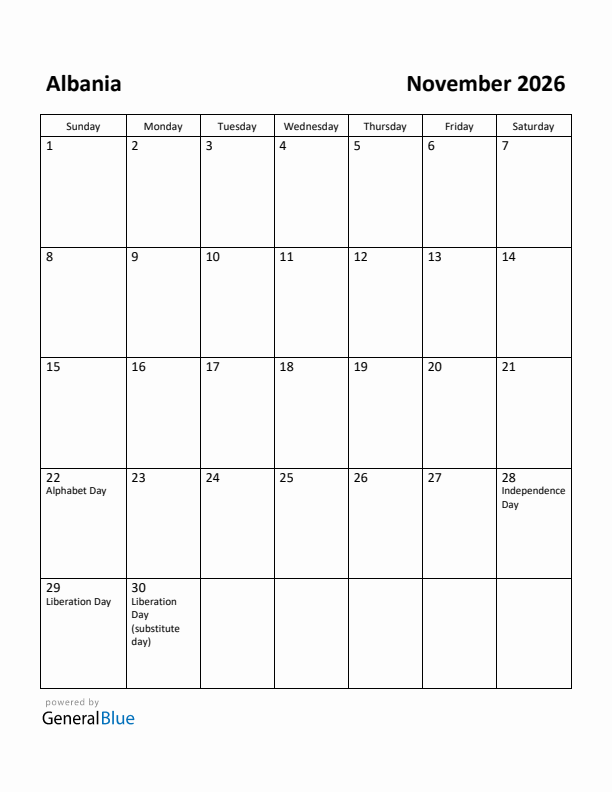 Albania

November 2026

| Sunday | Monday | Tuesday | Wednesday | Thursday | Friday | Saturday |
|---|---|---|---|---|---|---|
| 1 | 2 | 3 | 4 | 5 | 6 | 7 |
| 8 | 9 | 10 | 11 | 12 | 13 | 14 |
| 15 | 16 | 17 | 18 | 19 | 20 | 21 |
| 22 Alphabet Day | 23 | 24 | 25 | 26 | 27 | 28 Independence Day |
| 29 Liberation Day | 30 Liberation Day (substitute day) | | | | | |

powered by
GeneralBlue